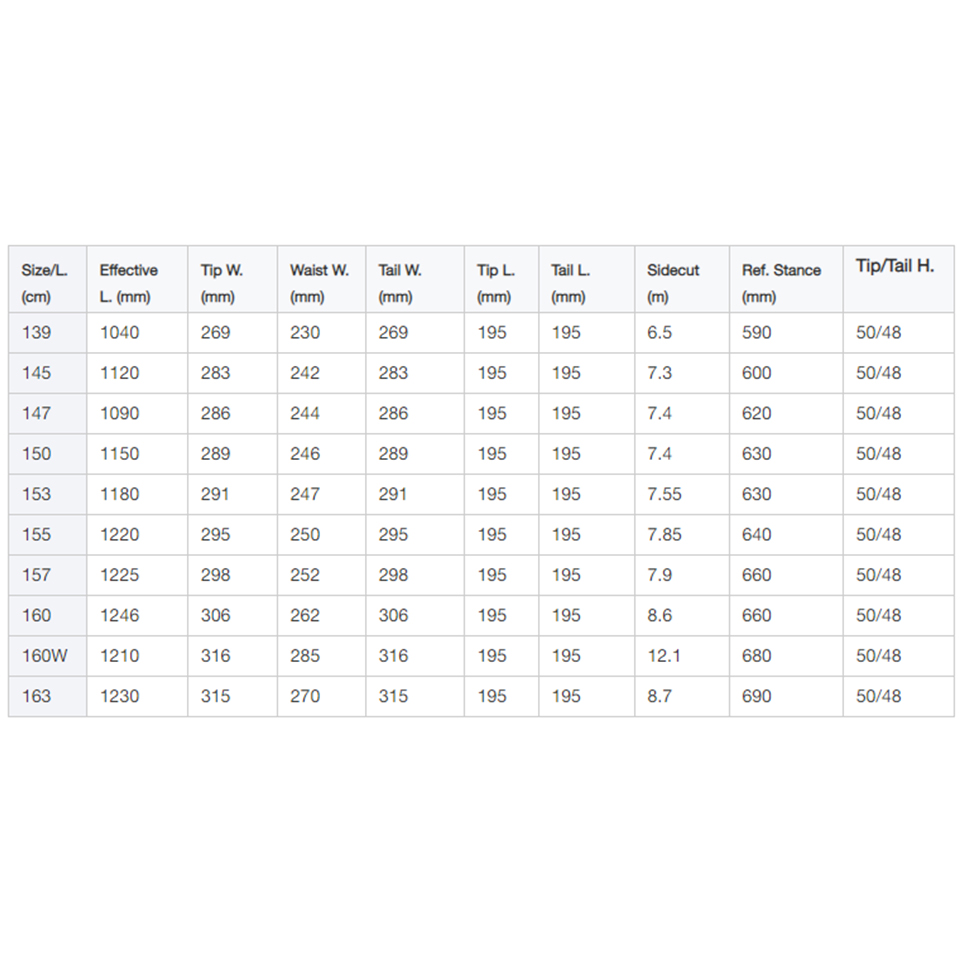 | Size/L. (cm) | Effective L. (mm) | Tip W. (mm) | Waist W. (mm) | Tail W. (mm) | Tip L. (mm) | Tail L. (mm) | Sidecut (m) | Ref. Stance (mm) | Tip/Tail H. |
|---|---|---|---|---|---|---|---|---|---|
| 139 | 1040 | 269 | 230 | 269 | 195 | 195 | 6.5 | 590 | 50/48 |
| 145 | 1120 | 283 | 242 | 283 | 195 | 195 | 7.3 | 600 | 50/48 |
| 147 | 1090 | 286 | 244 | 286 | 195 | 195 | 7.4 | 620 | 50/48 |
| 150 | 1150 | 289 | 246 | 289 | 195 | 195 | 7.4 | 630 | 50/48 |
| 153 | 1180 | 291 | 247 | 291 | 195 | 195 | 7.55 | 630 | 50/48 |
| 155 | 1220 | 295 | 250 | 295 | 195 | 195 | 7.85 | 640 | 50/48 |
| 157 | 1225 | 298 | 252 | 298 | 195 | 195 | 7.9 | 660 | 50/48 |
| 160 | 1246 | 306 | 262 | 306 | 195 | 195 | 8.6 | 660 | 50/48 |
| 160W | 1210 | 316 | 285 | 316 | 195 | 195 | 12.1 | 680 | 50/48 |
| 163 | 1230 | 315 | 270 | 315 | 195 | 195 | 8.7 | 690 | 50/48 |